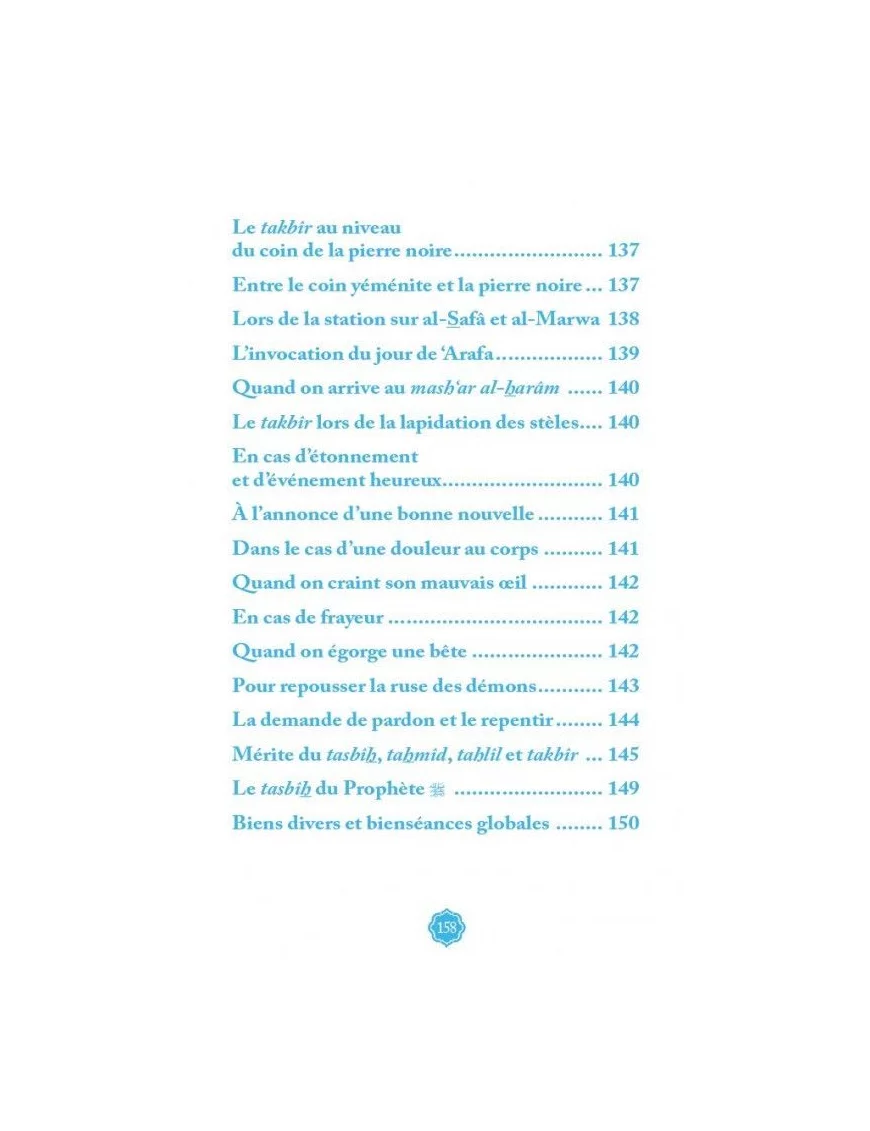 Le takbîr au niveau du coin de la pierre noire 137

Entre le coin yéménite et la pierre noire 137

Lors de la station sur al-Safâ et al-Marwa 138

L'invocation du jour de 'Arafa 139

Quand on arrive au mash'ar al-harâm 140

Le takbîr lors de la lapidation des stèles 140

En cas d'étonnement et d'événement heureux 140

À l'annonce d'une bonne nouvelle 141

Dans le cas d'une douleur au corps 141

Quand on craint son mauvais œil 142

En cas de frayeur 142

Quand on égorge une bête 142

Pour repousser la ruse des démons 143

La demande de pardon et le repentir 144

Mérite du tasbîh, tahmîd, tahlîl et takbîr 145

Le tasbîh du Prophète ﷺ 149

Biens divers et bienséances globales 150

158